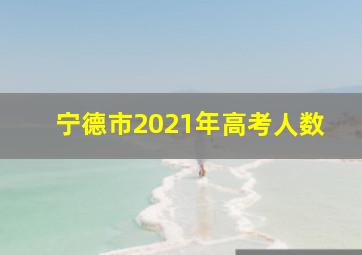 宁德市2021年高考人数